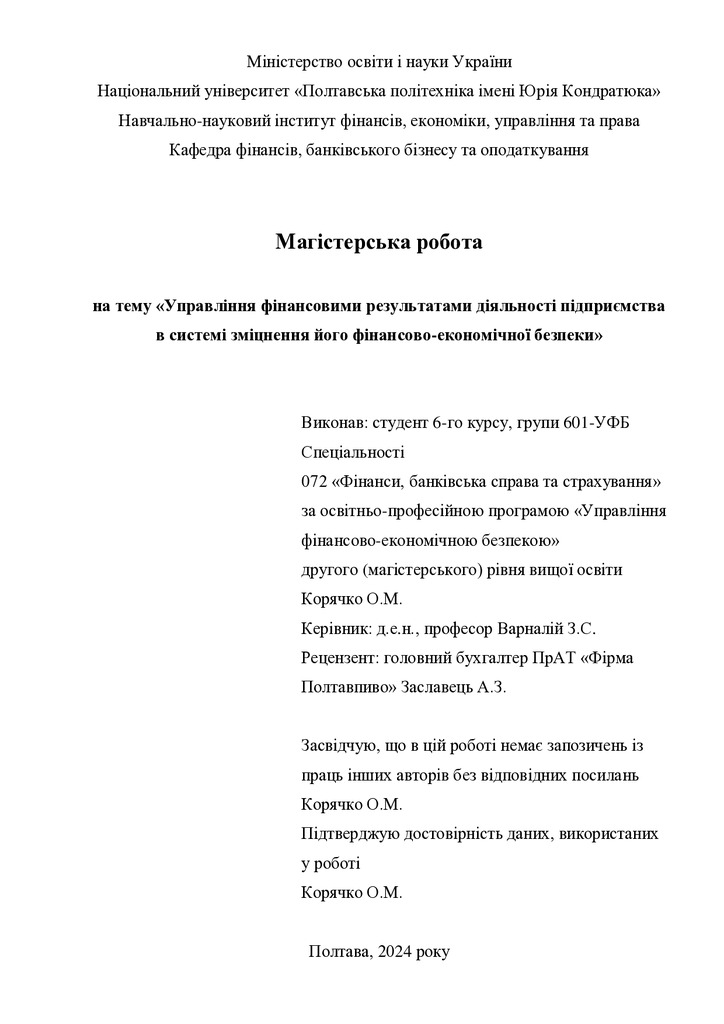 Міністерство освіти і науки України
Національний університет «Полтавська політехніка імені Юрія Кондратюка»
Навчально-науковий інститут фінансів, економіки, управління та права
Кафедра фінансів, банківського бізнесу та оподаткування

Магістерська робота

на тему «Управління фінансовими результатами діяльності підприємства в системі зміцнення його фінансово-економічної безпеки»

Виконав: студент 6-го курсу, групи 601-УФБ
Спеціальності
072 «Фінанси, банківська справа та страхування»
за освітньо-професійною програмою «Управління фінансово-економічною безпекою»
другого (магістерського) рівня вищої освіти
Корячко О.М.
Керівник: д.е.н., професор Варналій З.С.
Рецензент: головний бухгалтер ПрАТ «Фірма Полтавпиво» Заславець А.З.

Засвідчую, що в цій роботі немає запозичень із праць інших авторів без відповідних посилань
Корячко О.М.
Підтверджую достовірність даних, використаних у роботі
Корячко О.М.

Полтава, 2024 року